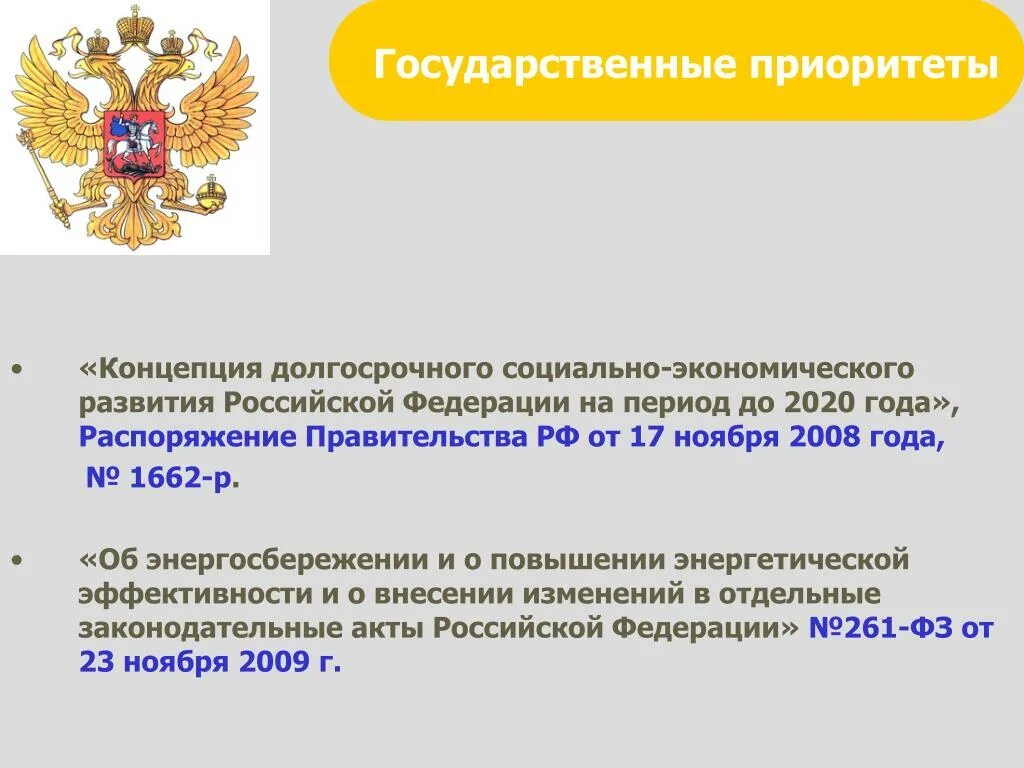 Государственные приоритеты

• «Концепция долгосрочного социально-экономического развития Российской Федерации на период до 2020 года», Распоряжение Правительства РФ от 17 ноября 2008 года, № 1662-р.

• «Об энергосбережении и о повышении энергетической эффективности и о внесении изменений в отдельные законодательные акты Российской Федерации» №261-ФЗ от 23 ноября 2009 г.